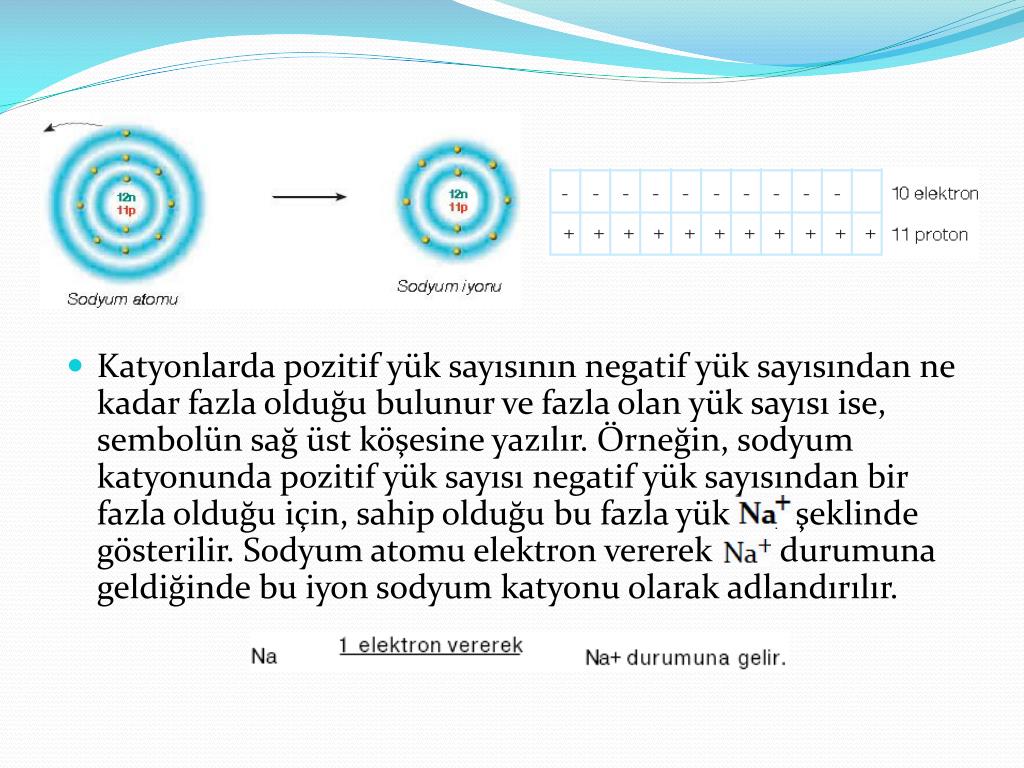 12n
11p

Sodyum atomu

12n
11p

Sodyum iyonu

| - | - | - | - | - | - | - | - | - | - |  | 10 elektron |
|---|---|---|---|---|---|---|---|---|---|---|---|
| + | + | + | + | + | + | + | + | + | + | + | 11 proton |

Katyonlarda pozitif yük sayısının negatif yük sayısından ne kadar fazla olduğu bulunur ve fazla olan yük sayısı ise, sembolün sağ üst köşesine yazılır. Örneğin, sodyum katyonunda pozitif yük sayısı negatif yük sayısından bir fazla olduğu için, sahip olduğu bu fazla yük $Na^+$ şeklinde gösterilir. Sodyum atomu elektron vererek $Na^+$ durumuna geldiğinde bu iyon sodyum katyonu olarak adlandırılır.

Na 1 elektron vererek Na+ durumuna gelir.